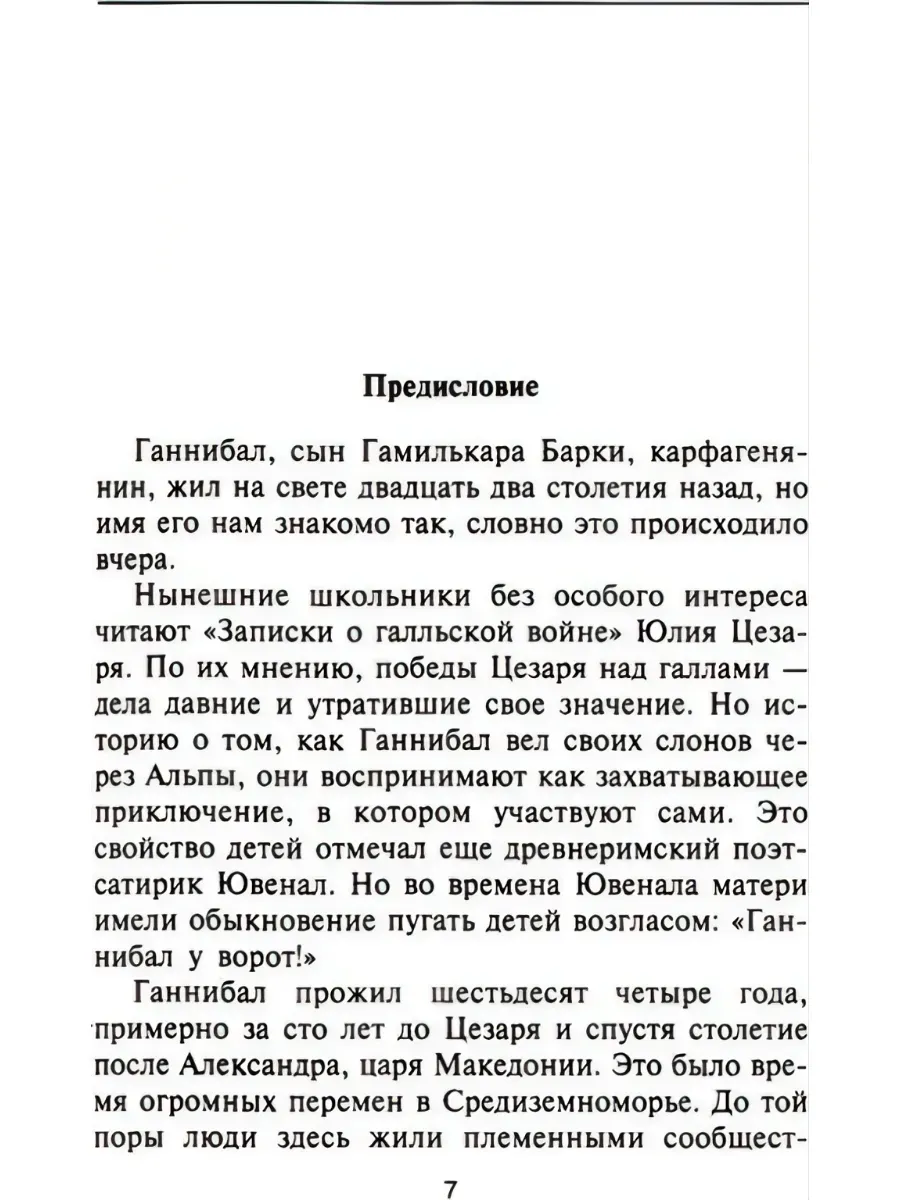 Предисловие

Ганнибал, сын Гамилькара Барки, карфагенянин, жил на свете двадцать два столетия назад, но имя его нам знакомо так, словно это происходило вчера.

Нынешние школьники без особого интереса читают «Записки о галльской войне» Юлия Цезаря. По их мнению, победы Цезаря над галлами — дела давние и утратившие свое значение. Но историю о том, как Ганнибал вел своих слонов через Альпы, они воспринимают как захватывающее приключение, в котором участвуют сами. Это свойство детей отмечал еще древнеримский поэт-сатирик Ювенал. Но во времена Ювенала матери имели обыкновение пугать детей возгласом: «Ганнибал у ворот!»

Ганнибал прожил шестьдесят четыре года, примерно за сто лет до Цезаря и спустя столетие после Александра, царя Македонии. Это было время огромных перемен в Средиземноморье. До той поры люди здесь жили племенными сообщест-

7